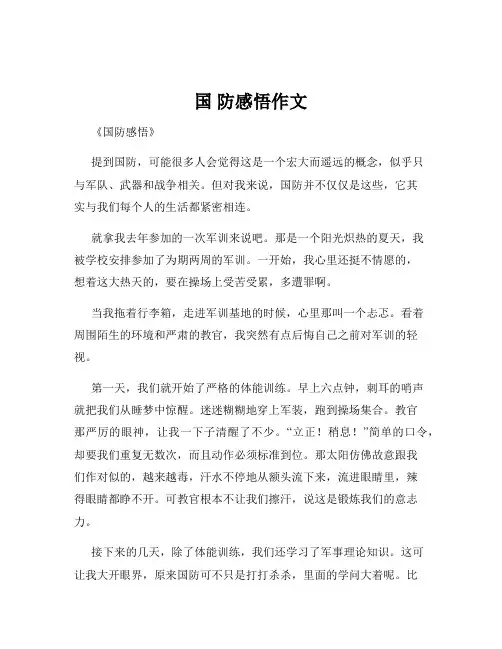 国 防感悟作文

《国防感悟》

提到国防，可能很多人会觉得这是一个宏大而遥远的概念，似乎只与军队、武器和战争相关。但对我来说，国防并不仅仅是这些，它其实与我们每个人的生活都紧密相连。

就拿我去年参加的一次军训来说吧。那是一个阳光炽热的夏天，我被学校安排参加了为期两周的军训。一开始，我心里还挺不情愿的，想着这大热天的，要在操场上受苦受累，多遭罪啊。

当我拖着行李箱，走进军训基地的时候，心里那叫一个忐忑。看着周围陌生的环境和严肃的教官，我突然有点后悔自己之前对军训的轻视。

第一天，我们就开始了严格的体能训练。早上六点钟，刺耳的哨声就把我们从睡梦中惊醒。迷迷糊糊地穿上军装，跑到操场集合。教官那严厉的眼神，让我一下子清醒了不少。“立正！稍息！”简单的口令，却要我们重复无数次，而且动作必须标准到位。那太阳仿佛故意跟我们作对似的，越来越毒，汗水不停地从额头流下来，流进眼睛里，辣得眼睛都睁不开。可教官根本不让我们擦汗，说这是锻炼我们的意志力。

接下来的几天，除了体能训练，我们还学习了军事理论知识。这可让我大开眼界，原来国防可不只是打打杀杀，里面的学问大着呢。比